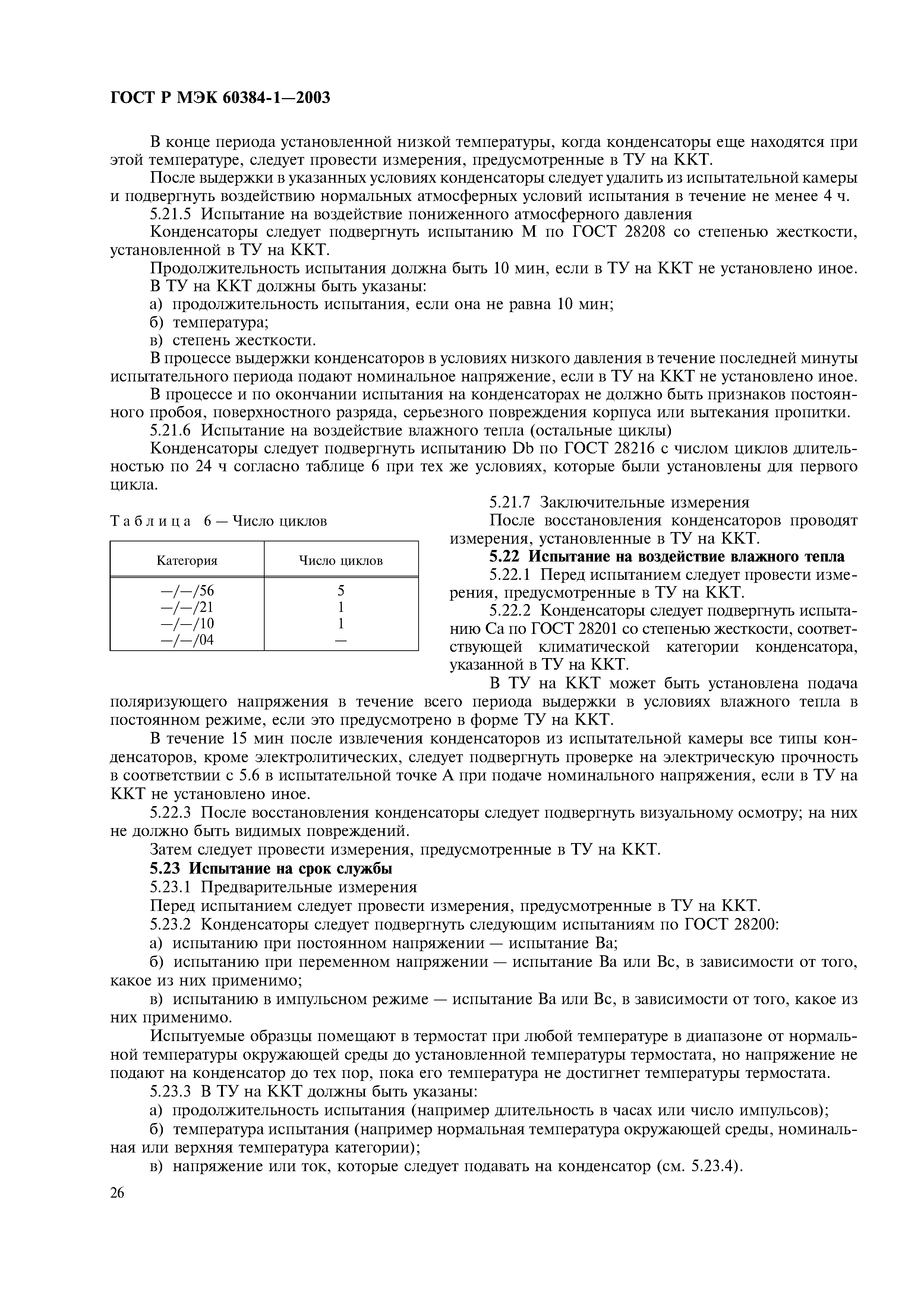 ГОСТ Р МЭК 60384-1—2003

В конце периода установленной низкой температуры, когда конденсаторы еще находятся при этой температуре, следует провести измерения, предусмотренные в ТУ на ККТ.

После выдержки в указанных условиях конденсаторы следует удалить из испытательной камеры и подвергнуть воздействию нормальных атмосферных условий испытания в течение не менее 4 ч.

5.21.5 Испытание на воздействие пониженного атмосферного давления

Конденсаторы следует подвергнуть испытанию М по ГОСТ 28208 со степенью жесткости, установленной в ТУ на ККТ.

Продолжительность испытания должна быть 10 мин, если в ТУ на ККТ не установлено иное.

В ТУ на ККТ должны быть указаны:

а) продолжительность испытания, если она не равна 10 мин;

б) температура;

в) степень жесткости.

В процессе выдержки конденсаторов в условиях низкого давления в течение последней минуты испытательного периода подают номинальное напряжение, если в ТУ на ККТ не установлено иное.

В процессе и по окончании испытания на конденсаторах не должно быть признаков постоянного пробоя, поверхностного разряда, серьезного повреждения корпуса или вытекания пропитки.

5.21.6 Испытание на воздействие влажного тепла (остальные циклы)

Конденсаторы следует подвергнуть испытанию Db по ГОСТ 28216 с числом циклов длительностью по 24 ч согласно таблице 6 при тех же условиях, которые были установлены для первого цикла.

Таблица 6 — Число циклов

| Категория | Число циклов |
|---|---|
| —/—/56 | 5 |
| —/—/21 | 1 |
| —/—/10 | 1 |
| —/—/04 | — |

5.21.7 Заключительные измерения

После восстановления конденсаторов проводят измерения, установленные в ТУ на ККТ.

5.22 Испытание на воздействие влажного тепла

5.22.1 Перед испытанием следует провести измерения, предусмотренные в ТУ на ККТ.

5.22.2 Конденсаторы следует подвергнуть испытанию Са по ГОСТ 28201 со степенью жесткости, соответствующей климатической категории конденсатора, указанной в ТУ на ККТ.

В ТУ на ККТ может быть установлена подача поляризующего напряжения в течение всего периода выдержки в условиях влажного тепла в постоянном режиме, если это предусмотрено в форме ТУ на ККТ.

В течение 15 мин после извлечения конденсаторов из испытательной камеры все типы конденсаторов, кроме электролитических, следует подвергнуть проверке на электрическую прочность в соответствии с 5.6 в испытательной точке А при подаче номинального напряжения, если в ТУ на ККТ не установлено иное.

5.22.3 После восстановления конденсаторы следует подвергнуть визуальному осмотру; на них не должно быть видимых повреждений.

Затем следует провести измерения, предусмотренные в ТУ на ККТ.

5.23 Испытание на срок службы

5.23.1 Предварительные измерения

Перед испытанием следует провести измерения, предусмотренные в ТУ на ККТ.

5.23.2 Конденсаторы следует подвергнуть следующим испытаниям по ГОСТ 28200:

а) испытанию при постоянном напряжении — испытание Ва;

б) испытанию при переменном напряжении — испытание Ва или Вс, в зависимости от того, какое из них применимо;

в) испытанию в импульсном режиме — испытание Ва или Вс, в зависимости от того, какое из них применимо.

Испытуемые образцы помещают в термостат при любой температуре в диапазоне от нормальной температуры окружающей среды до установленной температуры термостата, но напряжение не подают на конденсатор до тех пор, пока его температура не достигнет температуры термостата.

5.23.3 В ТУ на ККТ должны быть указаны:

а) продолжительность испытания (например длительность в часах или число импульсов);

б) температура испытания (например нормальная температура окружающей среды, номинальная или верхняя температура категории);

в) напряжение или ток, которые следует подавать на конденсатор (см. 5.23.4).

26